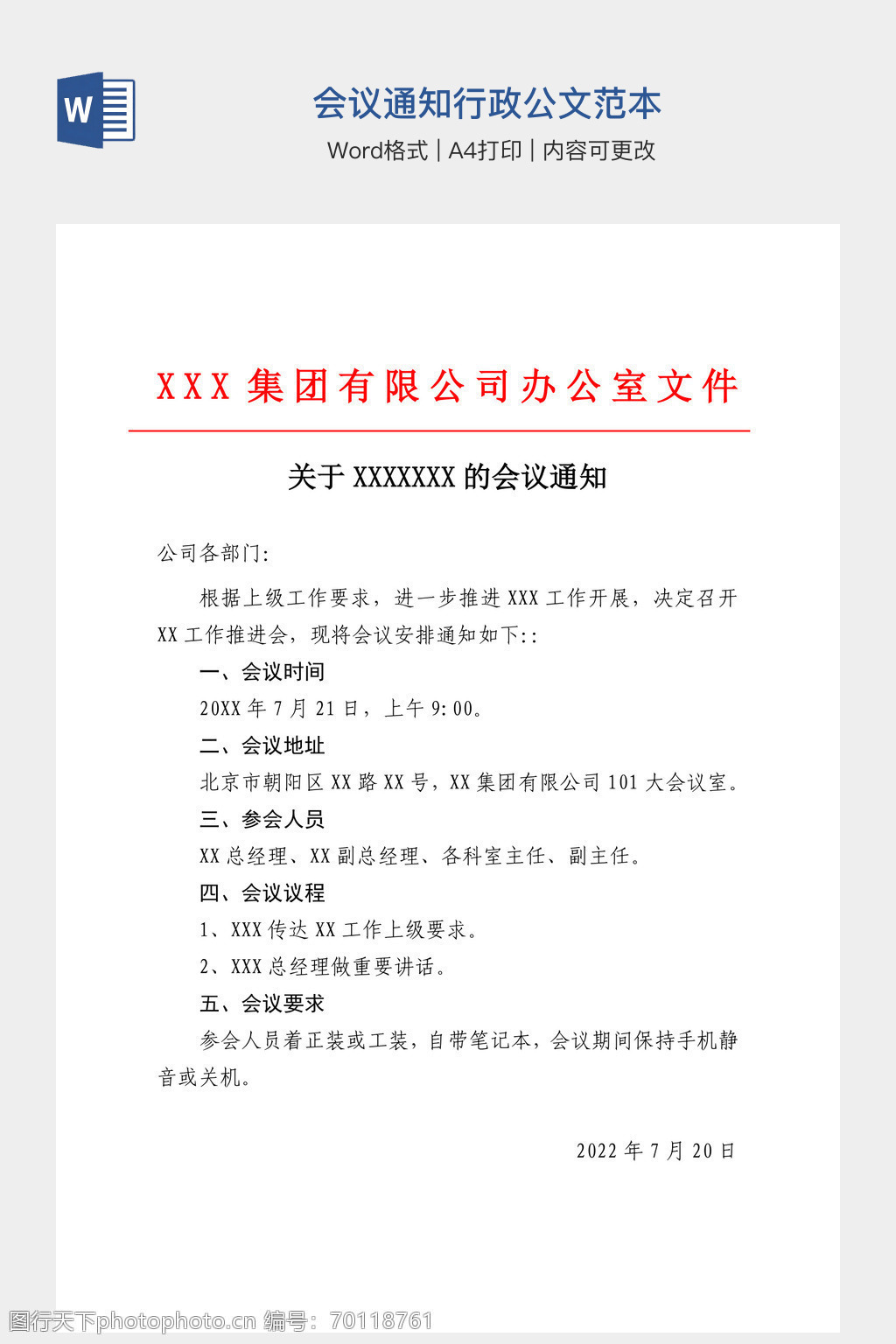 W

会议通知行政公文范本

Word格式 | A4打印 | 内容可更改

XXX 集团有限公司办公室文件

关于 XXXXXXX 的会议通知

公司各部门:

根据上级工作要求，进一步推进 XXX 工作开展，决定召开 XX 工作推进会，现将会议安排通知如下::

一、会议时间

20XX 年 7 月 21 日，上午 9:00。

二、会议地址

北京市朝阳区 XX 路 XX 号，XX 集团有限公司 101 大会议室。

三、参会人员

XX 总经理、XX 副总经理、各科室主任、副主任。

四、会议议程

1、XXX 传达 XX 工作上级要求。

2、XXX 总经理做重要讲话。

五、会议要求

参会人员着正装或工装，自带笔记本，会议期间保持手机静音或关机。

2022 年 7 月 20 日

图行天下photophoto.cn 编号：70118761